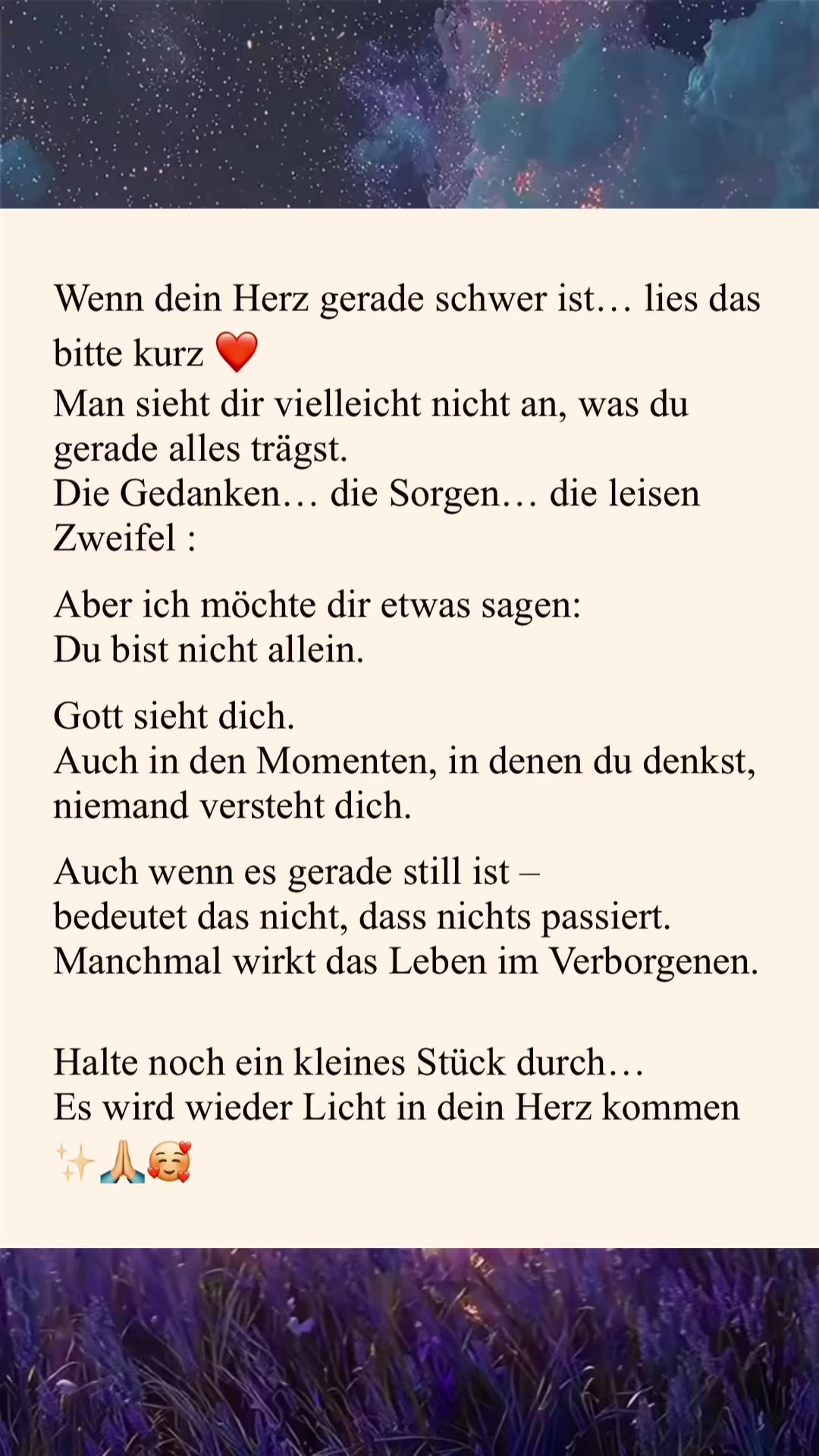 Wenn dein Herz gerade schwer ist… lies das bitte kurz ❤️
Man sieht dir vielleicht nicht an, was du gerade alles trägst.
Die Gedanken… die Sorgen… die leisen Zweifel :

Aber ich möchte dir etwas sagen:
Du bist nicht allein.

Gott sieht dich.
Auch in den Momenten, in denen du denkst, niemand versteht dich.

Auch wenn es gerade still ist –
bedeutet das nicht, dass nichts passiert.
Manchmal wirkt das Leben im Verborgenen.

Halte noch ein kleines Stück durch…
Es wird wieder Licht in dein Herz kommen ✨🙏🥰